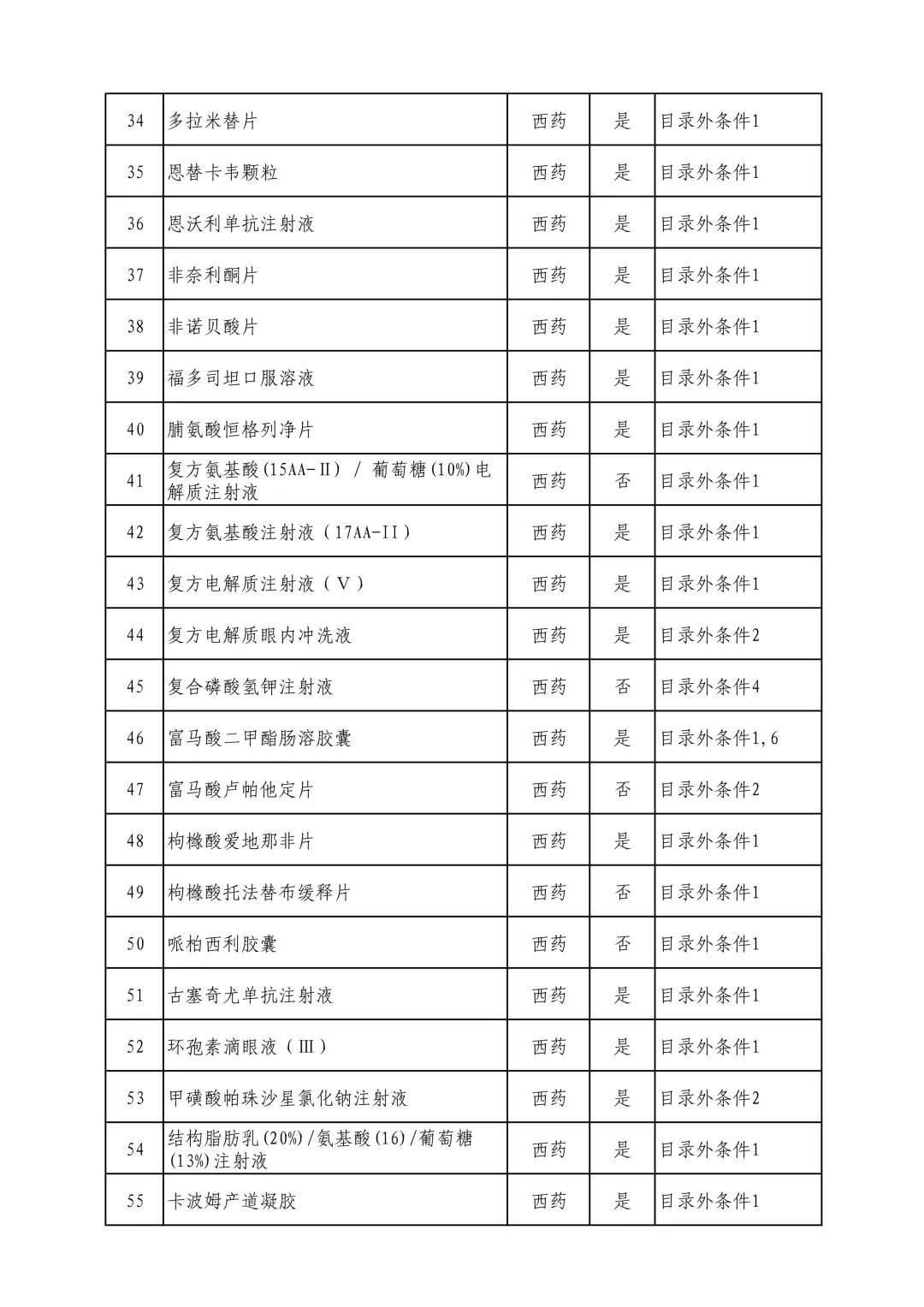 | 34 | 多拉米替片 | 西药 | 是 | 目录外条件1 |
|---|---|---|---|---|
| 35 | 恩替卡韦颗粒 | 西药 | 是 | 目录外条件1 |
| 36 | 恩沃利单抗注射液 | 西药 | 是 | 目录外条件1 |
| 37 | 非奈利酮片 | 西药 | 是 | 目录外条件1 |
| 38 | 非诺贝酸片 | 西药 | 是 | 目录外条件1 |
| 39 | 福多司坦口服溶液 | 西药 | 是 | 目录外条件1 |
| 40 | 脯氨酸恒格列净片 | 西药 | 是 | 目录外条件1 |
| 41 | 复方氨基酸(15AA-II) / 葡萄糖(10%)电解质注射液 | 西药 | 否 | 目录外条件1 |
| 42 | 复方氨基酸注射液(17AA-II) | 西药 | 是 | 目录外条件1 |
| 43 | 复方电解质注射液(V) | 西药 | 是 | 目录外条件1 |
| 44 | 复方电解质眼内冲洗液 | 西药 | 是 | 目录外条件2 |
| 45 | 复合磷酸氢钾注射液 | 西药 | 否 | 目录外条件4 |
| 46 | 富马酸二甲酯肠溶胶囊 | 西药 | 是 | 目录外条件1,6 |
| 47 | 富马酸卢帕他定片 | 西药 | 否 | 目录外条件2 |
| 48 | 枸橼酸爱地那非片 | 西药 | 是 | 目录外条件1 |
| 49 | 枸橼酸托法替布缓释片 | 西药 | 否 | 目录外条件1 |
| 50 | 哌柏西利胶囊 | 西药 | 否 | 目录外条件1 |
| 51 | 古塞奇尤单抗注射液 | 西药 | 是 | 目录外条件1 |
| 52 | 环孢素滴眼液(III) | 西药 | 是 | 目录外条件1 |
| 53 | 甲磺酸帕珠沙星氯化钠注射液 | 西药 | 是 | 目录外条件2 |
| 54 | 结构脂肪乳(20%)/氨基酸(16)/葡萄糖(13%)注射液 | 西药 | 是 | 目录外条件1 |
| 55 | 卡波姆产道凝胶 | 西药 | 是 | 目录外条件1 |